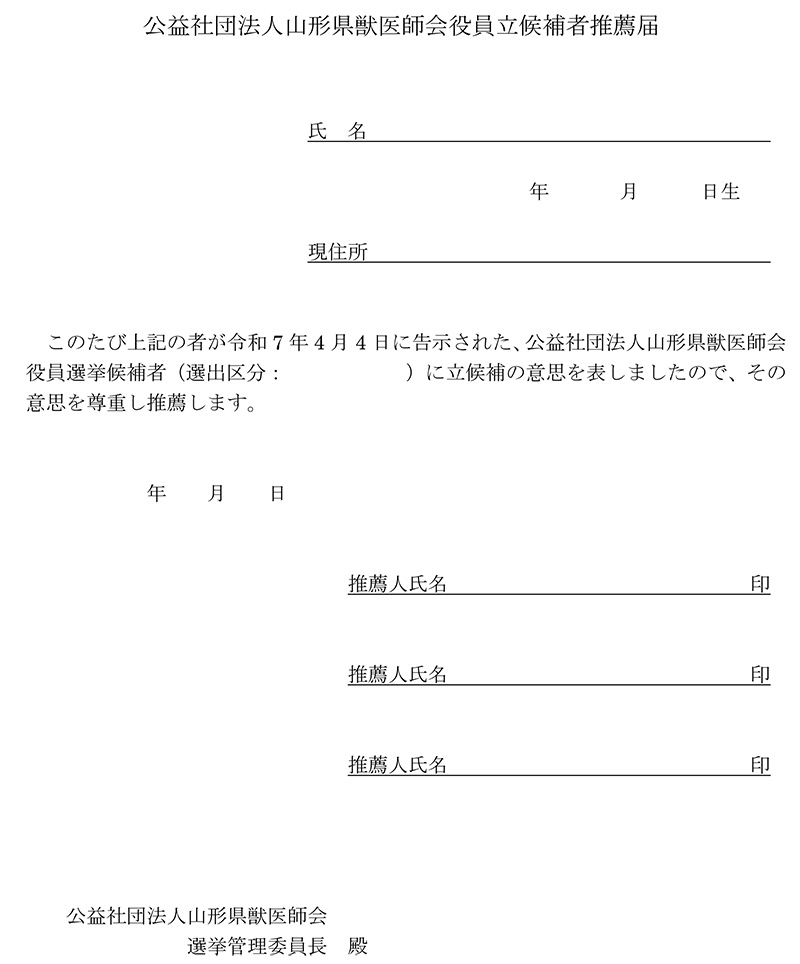 公益社団法人山形県獣医師会役員立候補者推薦届

氏 名____

年 月 日生

現住所____

このたび上記の者が令和7年4月4日に告示された、公益社団法人山形県獣医師会役員選挙候補者（選出区分： ）に立候補の意思を表しましたので、その意思を尊重し推薦します。

年 月 日

推薦人氏名____印

推薦人氏名____印

推薦人氏名____印

公益社団法人山形県獣医師会
選挙管理委員長 殿